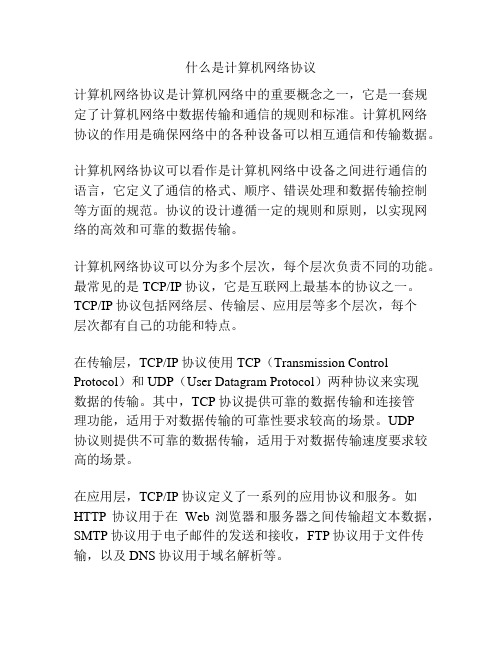 什么是计算机网络协议

计算机网络协议是计算机网络中的重要概念之一，它是一套规定了计算机网络中数据传输和通信的规则和标准。计算机网络协议的作用是确保网络中的各种设备可以相互通信和传输数据。

计算机网络协议可以看作是计算机网络中设备之间进行通信的语言，它定义了通信的格式、顺序、错误处理和数据传输控制等方面的规范。协议的设计遵循一定的规则和原则，以实现网络的高效和可靠的数据传输。

计算机网络协议可以分为多个层次，每个层次负责不同的功能。最常见的是 TCP/IP 协议，它是互联网上最基本的协议之一。TCP/IP 协议包括网络层、传输层、应用层等多个层次，每个层次都有自己的功能和特点。

在传输层，TCP/IP 协议使用 TCP（Transmission Control Protocol）和 UDP（User Datagram Protocol）两种协议来实现数据的传输。其中，TCP 协议提供可靠的数据传输和连接管理功能，适用于对数据传输的可靠性要求较高的场景。UDP 协议则提供不可靠的数据传输，适用于对数据传输速度要求较高的场景。

在应用层，TCP/IP 协议定义了一系列的应用协议和服务。如 HTTP 协议用于在 Web 浏览器和服务器之间传输超文本数据，SMTP 协议用于电子邮件的发送和接收，FTP 协议用于文件传输，以及 DNS 协议用于域名解析等。